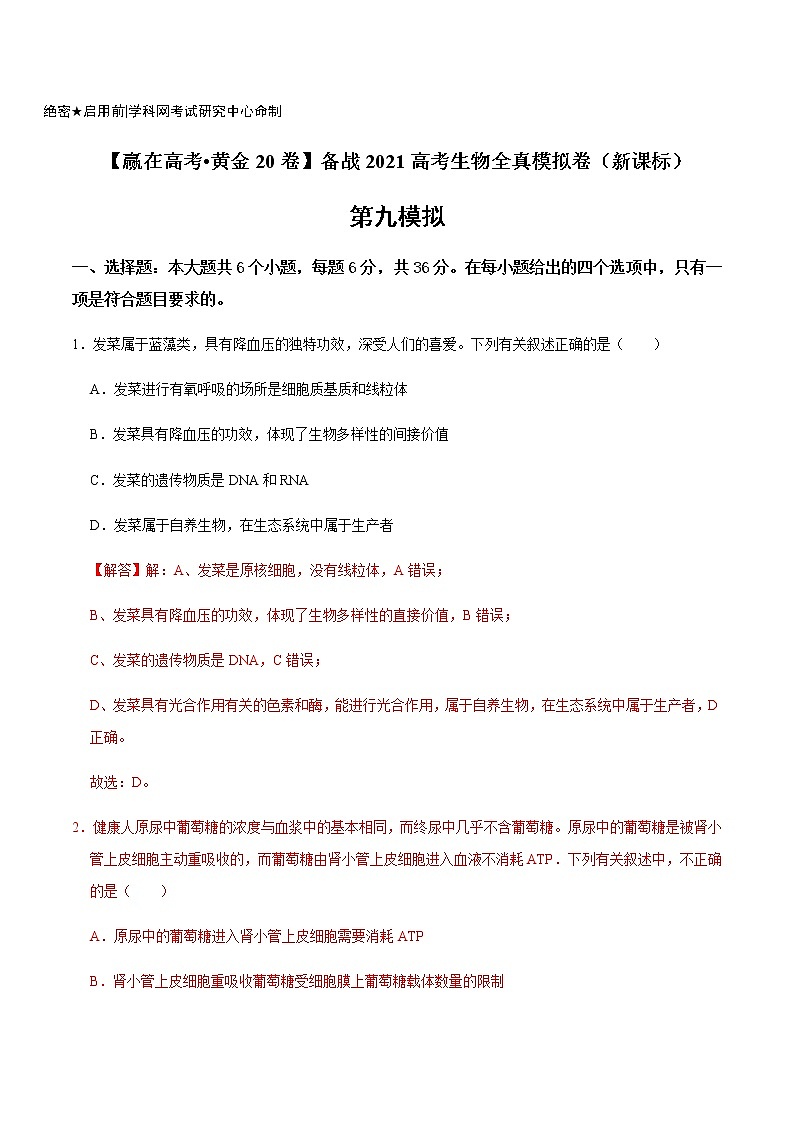 绝密★启用前|学科网考试研究中心命制

【赢在高考•黄金 20 卷】备战 2021 高考生物全真模拟卷（新课标）

第九模拟

一、选择题：本大题共 6 个小题，每题 6 分，共 36 分。在每小题给出的四个选项中，只有一项是符合题目要求的。

1．发菜属于蓝藻类，具有降血压的独特功效，深受人们的喜爱。下列有关叙述正确的是（　　）

A．发菜进行有氧呼吸的场所是细胞质基质和线粒体

B．发菜具有降血压的功效，体现了生物多样性的间接价值

C．发菜的遗传物质是 DNA 和 RNA

D．发菜属于自养生物，在生态系统中属于生产者

【解答】解：A、发菜是原核细胞，没有线粒体，A 错误；

B、发菜具有降血压的功效，体现了生物多样性的直接价值，B 错误；

C、发菜的遗传物质是 DNA，C 错误；

D、发菜具有光合作用有关的色素和酶，能进行光合作用，属于自养生物，在生态系统中属于生产者，D 正确。

故选：D。

2．健康人原尿中葡萄糖的浓度与血浆中的基本相同，而终尿中几乎不含葡萄糖。原尿中的葡萄糖是被肾小管上皮细胞主动重吸收的，而葡萄糖由肾小管上皮细胞进入血液不消耗 ATP．下列有关叙述中，不正确的是（　　）

A．原尿中的葡萄糖进入肾小管上皮细胞需要消耗 ATP

B．肾小管上皮细胞重吸收葡萄糖受细胞膜上葡萄糖载体数量的限制